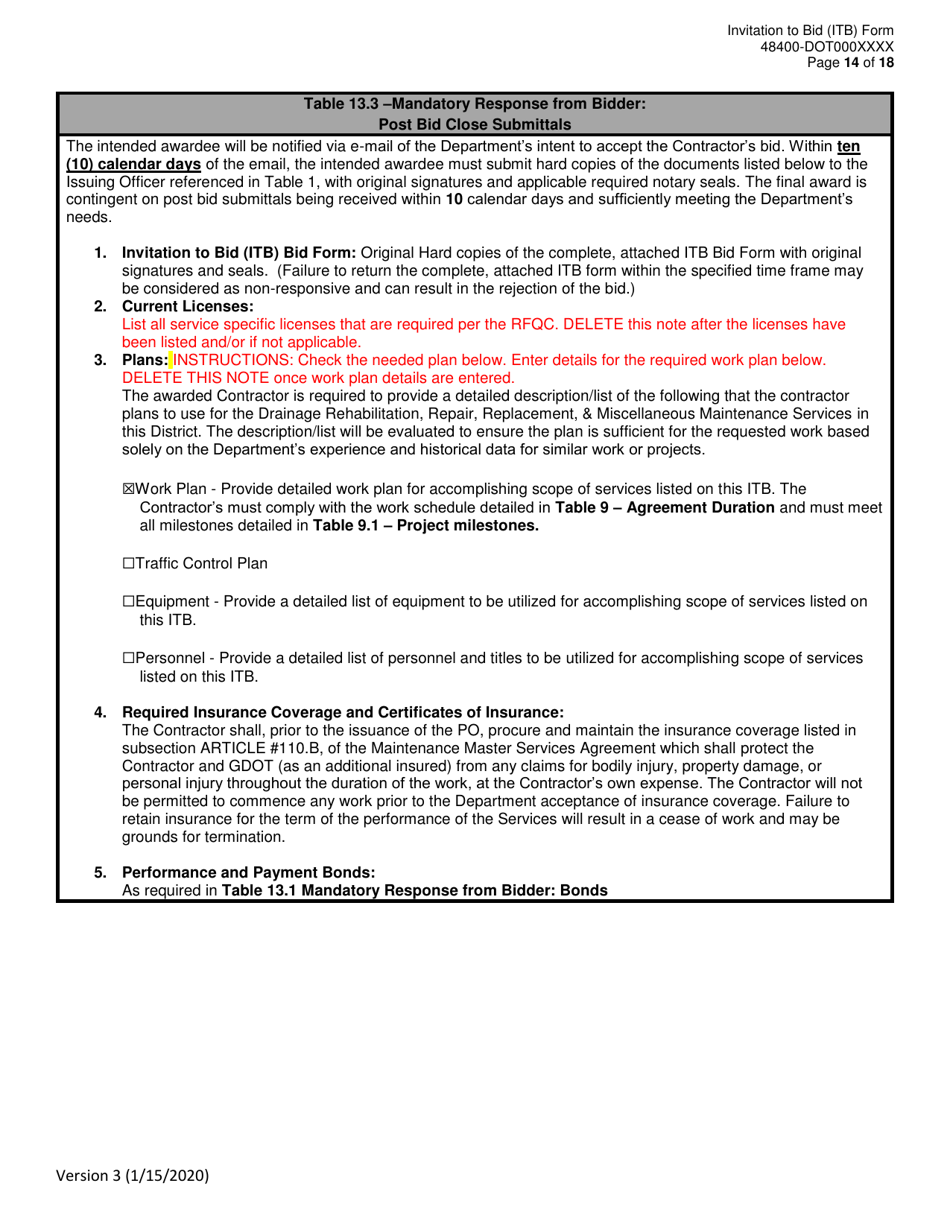 Invitation to Bid (ITB) Form
48400-DOT000XXXX
Page 14 of 18

Table 13.3 –Mandatory Response from Bidder:
Post Bid Close Submittals

The intended awardee will be notified via e-mail of the Department's intent to accept the Contractor's bid. Within ten (10) calendar days of the email, the intended awardee must submit hard copies of the documents listed below to the Issuing Officer referenced in Table 1, with original signatures and applicable required notary seals. The final award is contingent on post bid submittals being received within 10 calendar days and sufficiently meeting the Department's needs.

1. Invitation to Bid (ITB) Bid Form: Original Hard copies of the complete, attached ITB Bid Form with original signatures and seals. (Failure to return the complete, attached ITB form within the specified time frame may be considered as non-responsive and can result in the rejection of the bid.)

2. Current Licenses:
List all service specific licenses that are required per the RFQC. DELETE this note after the licenses have been listed and/or if not applicable.

3. Plans: INSTRUCTIONS: Check the needed plan below. Enter details for the required work plan below. DELETE THIS NOTE once work plan details are entered.
The awarded Contractor is required to provide a detailed description/list of the following that the contractor plans to use for the Drainage Rehabilitation, Repair, Replacement, & Miscellaneous Maintenance Services in this District. The description/list will be evaluated to ensure the plan is sufficient for the requested work based solely on the Department's experience and historical data for similar work or projects.

☒Work Plan - Provide detailed work plan for accomplishing scope of services listed on this ITB. The Contractor's must comply with the work schedule detailed in Table 9 – Agreement Duration and must meet all milestones detailed in Table 9.1 – Project milestones.

☐Traffic Control Plan

☐Equipment - Provide a detailed list of equipment to be utilized for accomplishing scope of services listed on this ITB.

☐Personnel - Provide a detailed list of personnel and titles to be utilized for accomplishing scope of services listed on this ITB.

4. Required Insurance Coverage and Certificates of Insurance:
The Contractor shall, prior to the issuance of the PO, procure and maintain the insurance coverage listed in subsection ARTICLE #110.B, of the Maintenance Master Services Agreement which shall protect the Contractor and GDOT (as an additional insured) from any claims for bodily injury, property damage, or personal injury throughout the duration of the work, at the Contractor's own expense. The Contractor will not be permitted to commence any work prior to the Department acceptance of insurance coverage. Failure to retain insurance for the term of the performance of the Services will result in a cease of work and may be grounds for termination.

5. Performance and Payment Bonds:
As required in Table 13.1 Mandatory Response from Bidder: Bonds

Version 3 (1/15/2020)